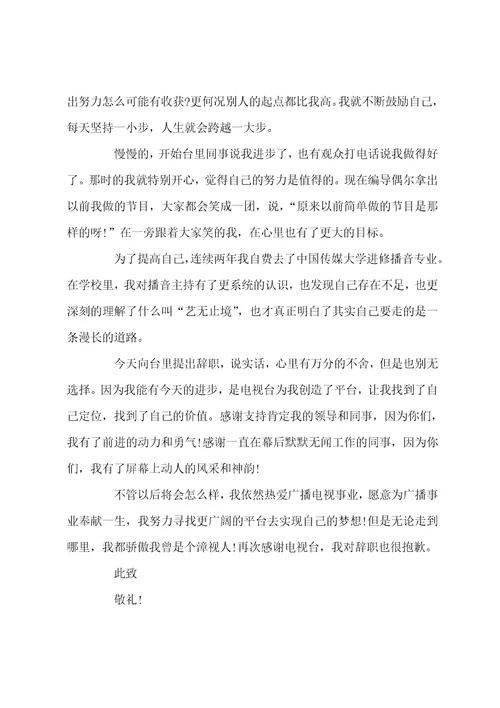 出努力怎么可能有收获?更何况别人的起点都比我高。我就不断鼓励自己，每天坚持一小步，人生就会跨越一大步。

慢慢的，开始台里同事说我进步了，也有观众打电话说我做得好了。那时的我就特别开心，觉得自己的努力是值得的。现在编导偶尔拿出以前我做的节目，大家都会笑成一团，说，“原来以前简单做的节目是那样的呀!”在一旁跟着大家笑的我，在心里也有了更大的目标。

为了提高自己，连续两年我自费去了中国传媒大学进修播音专业。在学校里，我对播音主持有了更系统的认识，也发现自己存在不足，也更深刻的理解了什么叫“艺无止境”，也才真正明白了其实自己要走的是一条漫长的道路。

今天向台里提出辞职，说实话，心里有万分的不舍，但是也别无选择。因为我能有今天的进步，是电视台为我创造了平台，让我找到了自己定位，找到了自己的价值。感谢支持肯定我的领导和同事，因为你们，我有了前进的动力和勇气!感谢一直在幕后默默无闻工作的同事，因为你们，我有了屏幕上动人的风采和神韵!

不管以后将会怎么样，我依然热爱广播电视事业，愿意为广播事业奉献一生，我努力寻找更广阔的平台去实现自己的梦想!但是无论走到哪里，我都骄傲我曾是个漳视人!再次感谢电视台，我对辞职也很抱歉。

此致

敬礼!